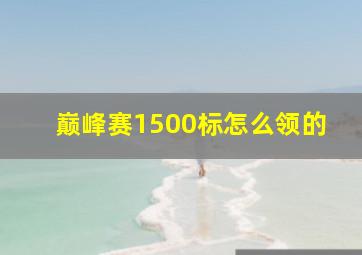 巅峰赛1500标怎么领的